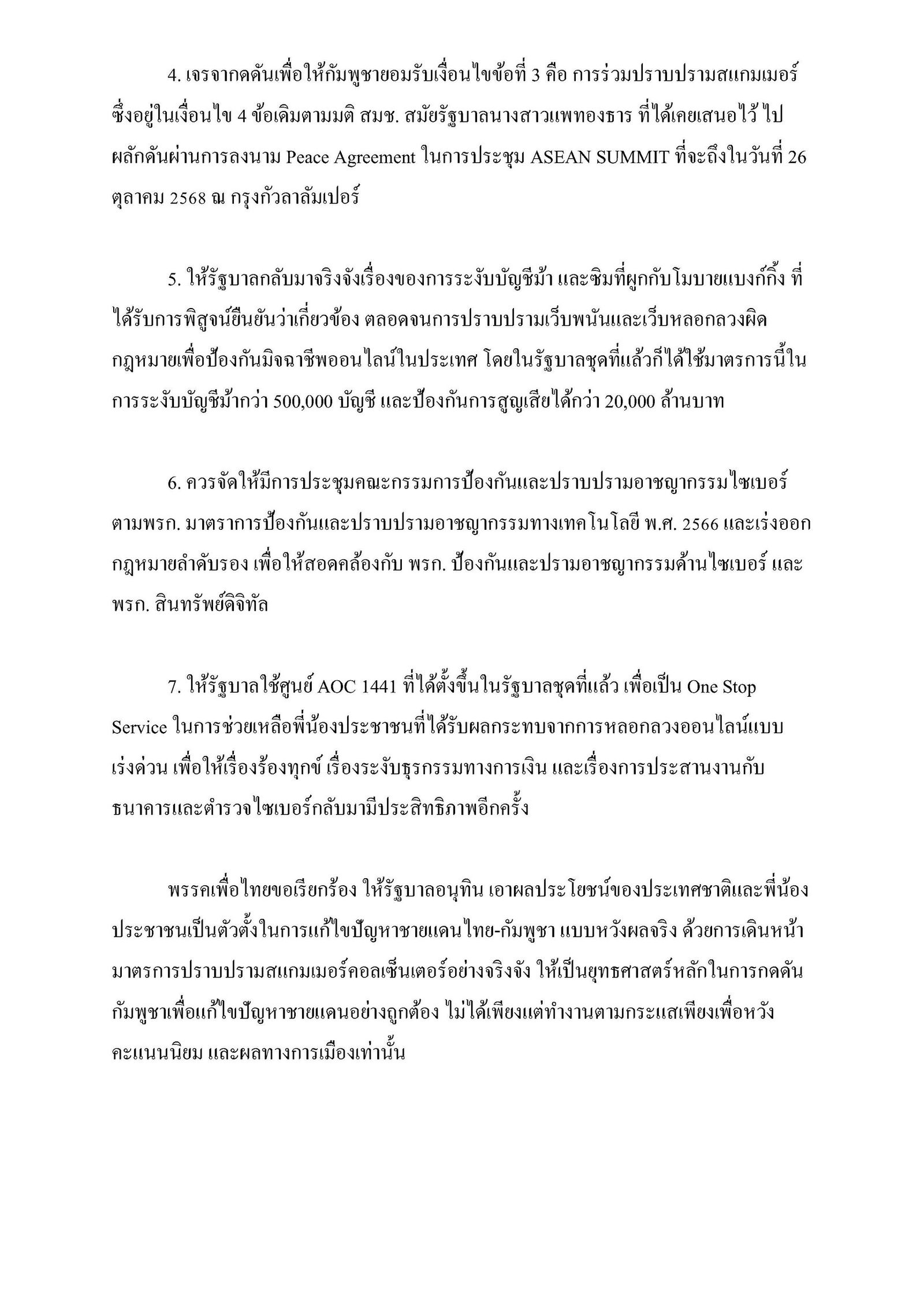 4. เจรจากดดันเพื่อให้กัมพูชายอมรับเงื่อนไขข้อที่ 3 คือ การร่วมปราบปรามสแกมเมอร์ ซึ่งอยู่ในเงื่อนไข 4 ข้อเดิมตามมติ สมช. สมัยรัฐบาลนางสาวแพทองธาร ที่ได้เคยเสนอไว้ ไปผลักดันผ่านการลงนาม Peace Agreement ในการประชุม ASEAN SUMMIT ที่จะถึงในวันที่ 26 ตุลาคม 2568 ณ กรุงกัวลาลัมเปอร์

5. ให้รัฐบาลกลับมาจริงจังเรื่องของการระงับบัญชีม้า และซิมที่ผูกกับโมบายแบงก์กิ้ง ที่ได้รับการพิสูจน์ยืนยันว่าเกี่ยวข้อง ตลอดจนการปราบปรามเว็บพนันและเว็บหลอกลวงผิดกฎหมายเพื่อป้องกันมิจฉาชีพออนไลน์ในประเทศ โดยในรัฐบาลชุดที่แล้วก็ได้ใช้มาตรการนี้ในการระงับบัญชีม้ากว่า 500,000 บัญชี และป้องกันการสูญเสียได้กว่า 20,000 ล้านบาท

6. ควรจัดให้มีการประชุมคณะกรรมการป้องกันและปราบปรามอาชญากรรมไซเบอร์ ตามพรก. มาตราการป้องกันและปราบปรามอาชญากรรมทางเทคโนโลยี พ.ศ. 2566 และเร่งออกกฎหมายลำดับรอง เพื่อให้สอดคล้องกับ พรก. ป้องกันและปรามอาชญากรรมด้านไซเบอร์ และ พรก. สินทรัพย์ดิจิทัล

7. ให้รัฐบาลใช้ศูนย์ AOC 1441 ที่ได้ตั้งขึ้นในรัฐบาลชุดที่แล้ว เพื่อเป็น One Stop Service ในการช่วยเหลือพี่น้องประชาชนที่ได้รับผลกระทบจากการหลอกลวงออนไลน์แบบเร่งด่วน เพื่อให้เรื่องร้องทุกข์ เรื่องระงับธุรกรรมทางการเงิน และเรื่องการประสานงานกับธนาคารและตำรวจไซเบอร์กลับมามีประสิทธิภาพอีกครั้ง

พรรคเพื่อไทยขอเรียกร้อง ให้รัฐบาลอนุทิน เอาผลประโยชน์ของประเทศชาติและพี่น้องประชาชนเป็นตัวตั้งในการแก้ไขปัญหาชายแดนไทย-กัมพูชา แบบหวังผลจริง ด้วยการเดินหน้ามาตรการปราบปรามสแกมเมอร์คอลเซ็นเตอร์อย่างจริงจัง ให้เป็นยุทธศาสตร์หลักในการกดดันกัมพูชาเพื่อแก้ไขปัญหาชายแดนอย่างถูกต้อง ไม่ได้เพียงแต่ทำงานตามกระแสเพียงเพื่อหวังคะแนนนิยม และผลทางการเมืองเท่านั้น